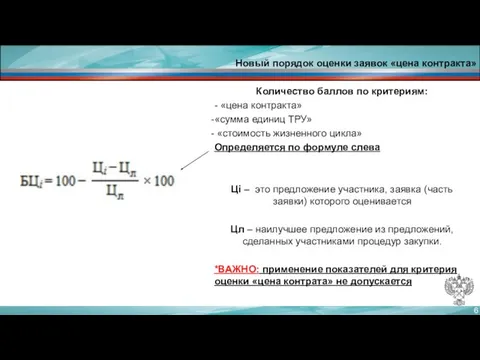 Новый порядок оценки заявок «цена контракта»

Количество баллов по критериям:
- «цена контракта»
-«сумма единиц ТРУ»
- «стоимость жизненного цикла»
Определяется по формуле слева

$БЦ_i = 100 - \frac{Ц_i - Ц_л}{Ц_л} \times 100$

Цi – это предложение участника, заявка (часть заявки) которого оценивается

Цл – наилучшее предложение из предложений, сделанных участниками процедур закупки.

*ВАЖНО: применение показателей для критерия оценки «цена контрата» не допускается

6